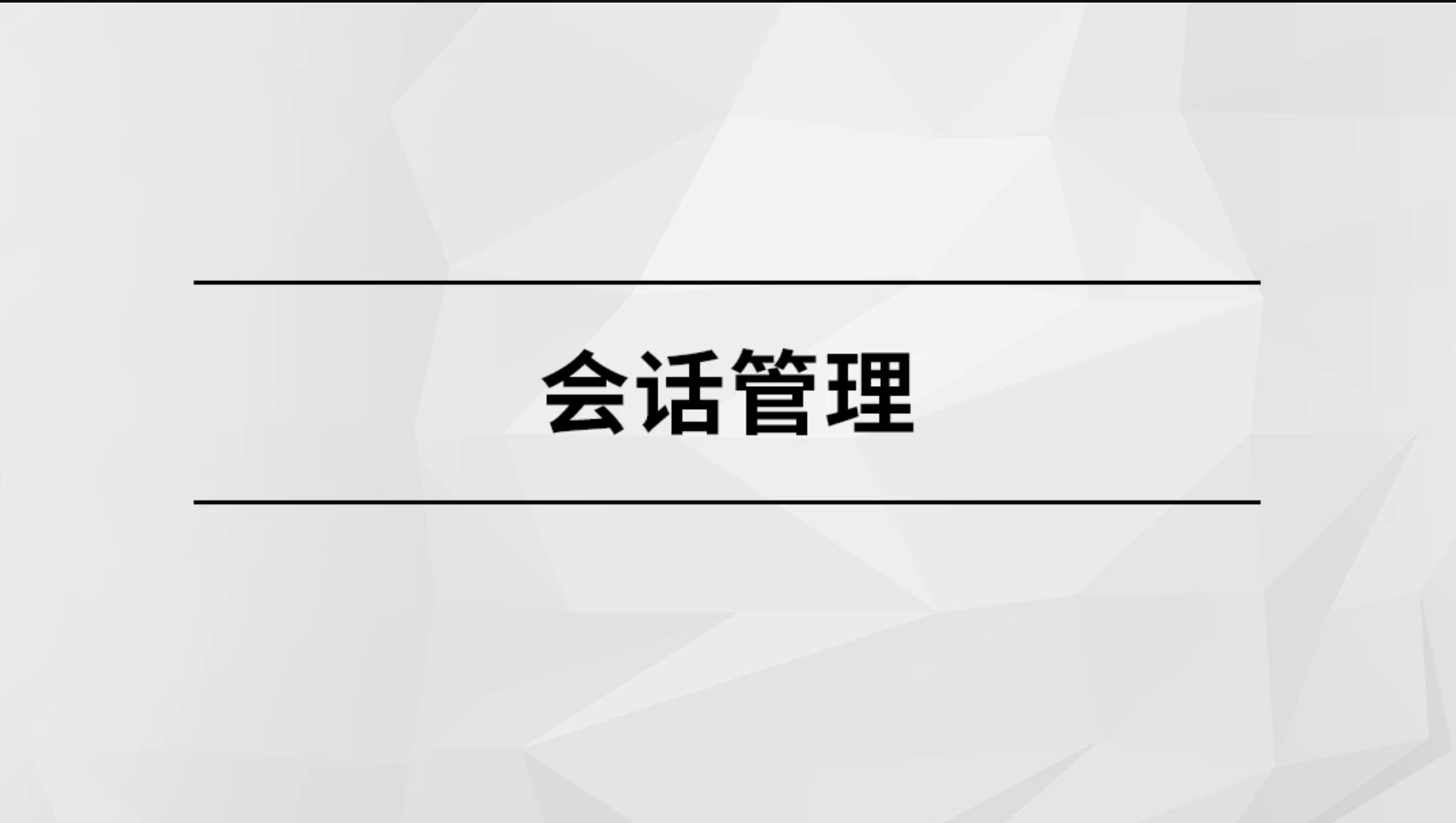 会话管理